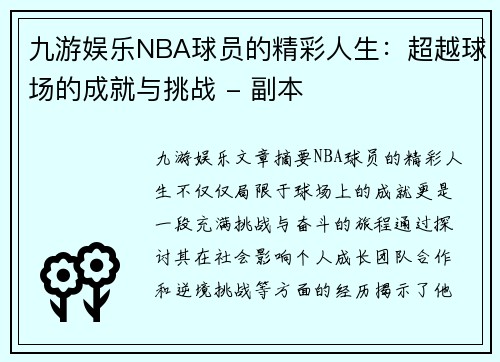 九游娱乐NBA球员的精彩人生：超越球场的成就与挑战 - 副本

九游娱乐文章摘要NBA球员的精彩人生不仅仅局限于球场上的成就更是一段充满挑战与奋斗的旅程通过探讨其在社会影响个人成长团队合作和逆境挑战等方面的经历揭示了他